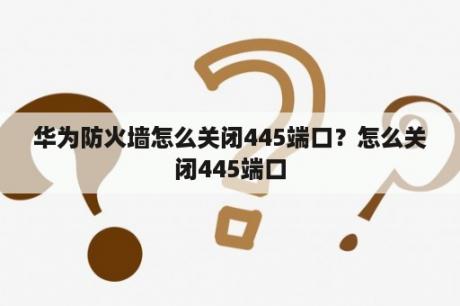 华为防火墙怎么关闭445端口？怎么关闭445端口